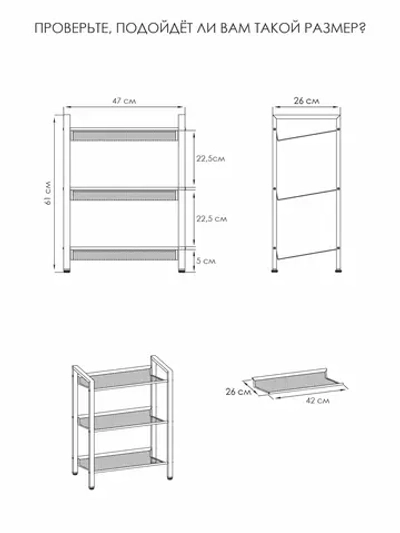 ПРОВЕРЬТЕ, ПОДОЙДЁТ ЛИ ВАМ ТАКОЙ РАЗМЕР?

47 см

61 см

22,5см

22,5 см

5 см

26 см

26 см

42 см